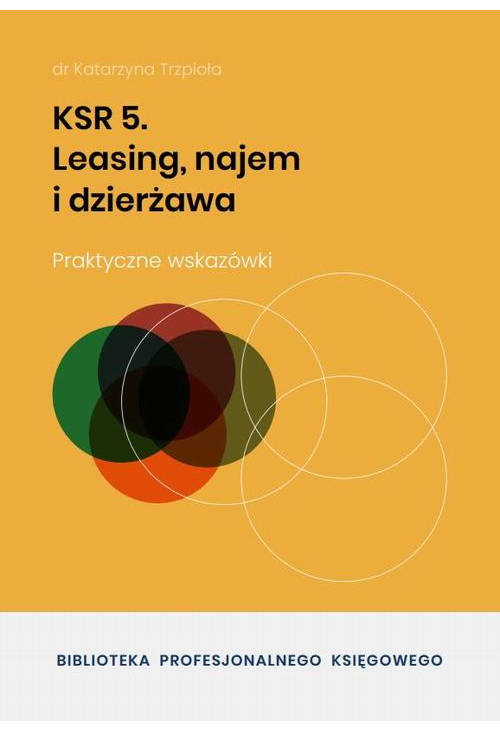 dr Katarzyna Trzpioła

KSR 5.
Leasing, najem i dzierżawa

Praktyczne wskazówki

BIBLIOTEKA PROFESJONALNEGO KSIĘGOWEGO